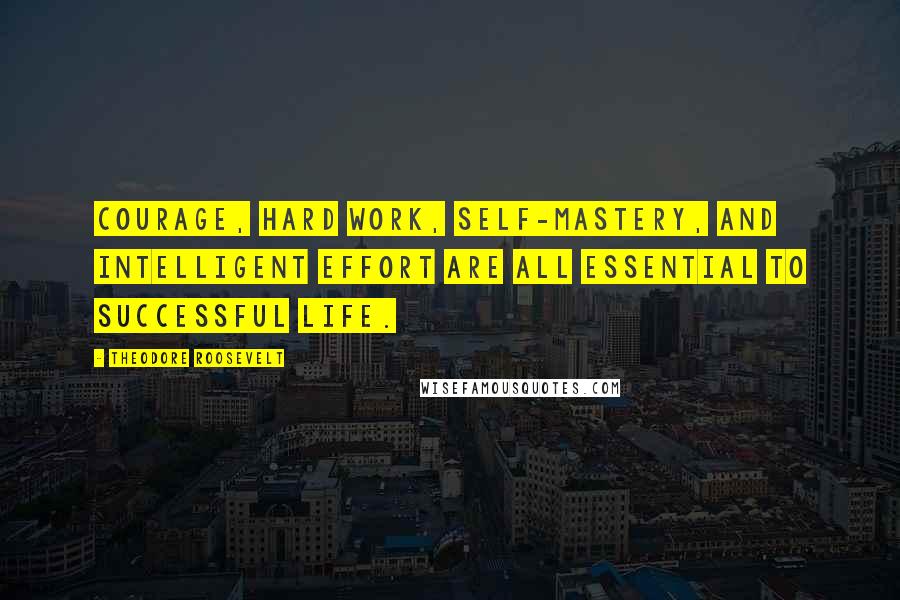 COURAGE, HARD WORK, SELF-MASTERY, AND INTELLIGENT EFFORT ARE ALL ESSENTIAL TO SUCCESSFUL LIFE.

- THEODORE ROOSEVELT

WISEFAMOUSQUOTES.COM